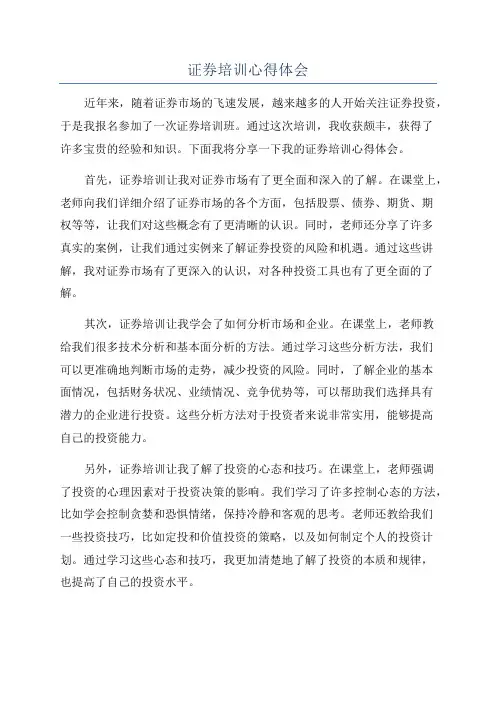 证券培训心得体会

近年来，随着证券市场的飞速发展，越来越多的人开始关注证券投资，于是我报名参加了一次证券培训班。通过这次培训，我收获颇丰，获得了许多宝贵的经验和知识。下面我将分享一下我的证券培训心得体会。

首先，证券培训让我对证券市场有了更全面和深入的了解。在课堂上，老师向我们详细介绍了证券市场的各个方面，包括股票、债券、期货、期权等等，让我们对这些概念有了更清晰的认识。同时，老师还分享了许多真实的案例，让我们通过实例来了解证券投资的风险和机遇。通过这些讲解，我对证券市场有了更深入的认识，对各种投资工具也有了更全面的了解。

其次，证券培训让我学会了如何分析市场和企业。在课堂上，老师教给我们很多技术分析和基本面分析的方法。通过学习这些分析方法，我们可以更准确地判断市场的走势，减少投资的风险。同时，了解企业的基本面情况，包括财务状况、业绩情况、竞争优势等，可以帮助我们选择具有潜力的企业进行投资。这些分析方法对于投资者来说非常实用，能够提高自己的投资能力。

另外，证券培训让我了解了投资的心态和技巧。在课堂上，老师强调了投资的心理因素对于投资决策的影响。我们学习了许多控制心态的方法，比如学会控制贪婪和恐惧情绪，保持冷静和客观的思考。老师还教给我们一些投资技巧，比如定投和价值投资的策略，以及如何制定个人的投资计划。通过学习这些心态和技巧，我更加清楚地了解了投资的本质和规律，也提高了自己的投资水平。